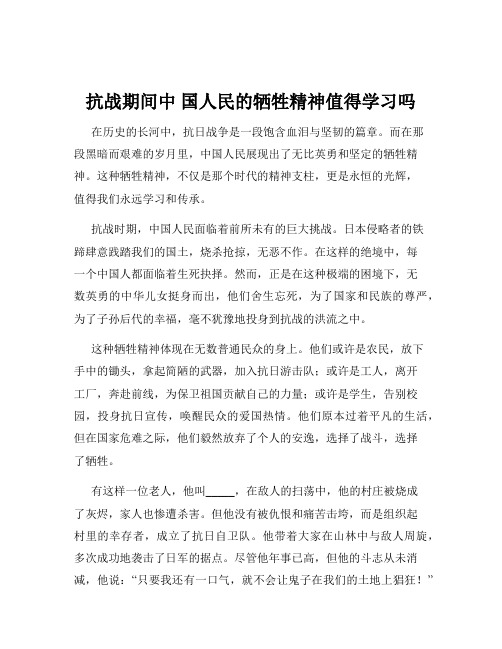 抗战期间中 国人民的牺牲精神值得学习吗

在历史的长河中，抗日战争是一段饱含血泪与坚韧的篇章。而在那段黑暗而艰难的岁月里，中国人民展现出了无比英勇和坚定的牺牲精神。这种牺牲精神，不仅是那个时代的精神支柱，更是永恒的光辉，值得我们永远学习和传承。

抗战时期，中国人民面临着前所未有的巨大挑战。日本侵略者的铁蹄肆意践踏我们的国土，烧杀抢掠，无恶不作。在这样的绝境中，每一个中国人都面临着生死抉择。然而，正是在这种极端的困境下，无数英勇的中华儿女挺身而出，他们舍生忘死，为了国家和民族的尊严，为了子孙后代的幸福，毫不犹豫地投身到抗战的洪流之中。

这种牺牲精神体现在无数普通民众的身上。他们或许是农民，放下手中的锄头，拿起简陋的武器，加入抗日游击队；或许是工人，离开工厂，奔赴前线，为保卫祖国贡献自己的力量；或许是学生，告别校园，投身抗日宣传，唤醒民众的爱国热情。他们原本过着平凡的生活，但在国家危难之际，他们毅然放弃了个人的安逸，选择了战斗，选择了牺牲。

有这样一位老人，他叫_____，在敌人的扫荡中，他的村庄被烧成了灰烬，家人也惨遭杀害。但他没有被仇恨和痛苦击垮，而是组织起村里的幸存者，成立了抗日自卫队。他带着大家在山林中与敌人周旋，多次成功地袭击了日军的据点。尽管他年事已高，但他的斗志从未消减，他说：“只要我还有一口气，就不会让鬼子在我们的土地上猖狂！”